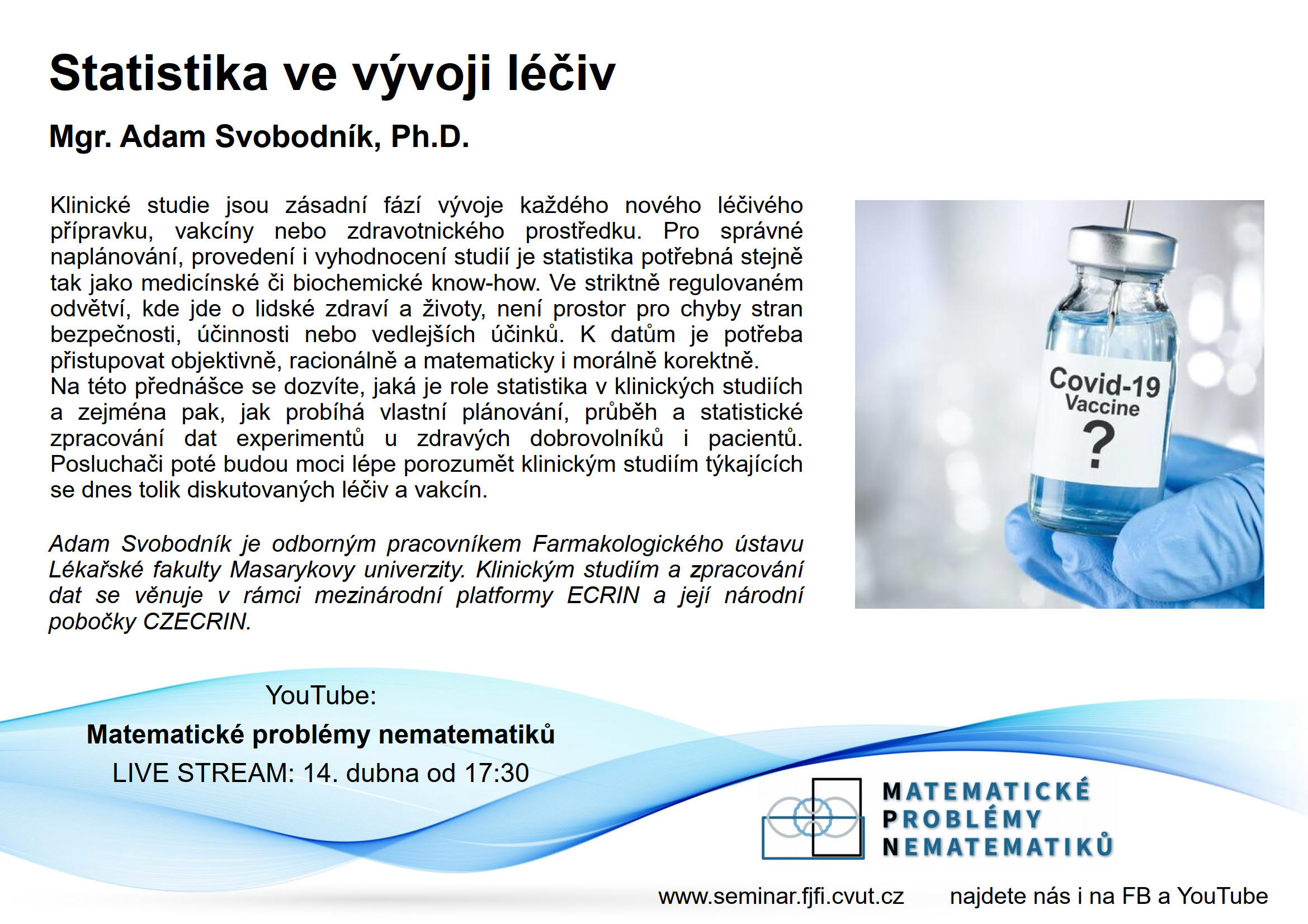 Statistika ve vývoji léčiv

Mgr. Adam Svobodník, Ph.D.

Klinické studie jsou zásadní fází vývoje každého nového léčivého přípravku, vakcíny nebo zdravotnického prostředku. Pro správné naplánování, provedení i vyhodnocení studií je statistika potřebná stejně tak jako medicínské či biochemické know-how. Ve striktně regulovaném odvětví, kde jde o lidské zdraví a životy, není prostor pro chyby stran bezpečnosti, účinnosti nebo vedlejších účinků. K datům je potřeba přistupovat objektivně, racionálně a matematicky i morálně korektně.
Na této přednášce se dozvíte, jaká je role statistika v klinických studiích a zejména pak, jak probíhá vlastní plánování, průběh a statistické zpracování dat experimentů u zdravých dobrovolníků i pacientů. Posluchači poté budou moci lépe porozumět klinickým studiím týkajících se dnes tolik diskutovaných léčiv a vakcín.

Adam Svobodník je odborným pracovníkem Farmakologického ústavu Lékařské fakulty Masarykovy univerzity. Klinickým studiím a zpracování dat se věnuje v rámci mezinárodní platformy ECRIN a její národní pobočky CZECRIN.

Covid-19
Vaccine
?

YouTube:
Matematické problémy nematematiků
LIVE STREAM: 14. dubna od 17:30

MATEMATICKÉ
PROBLÉMY
NEMATEMATIKŮ

www.seminar.fjfi.cvut.cz najdete nás i na FB a YouTube